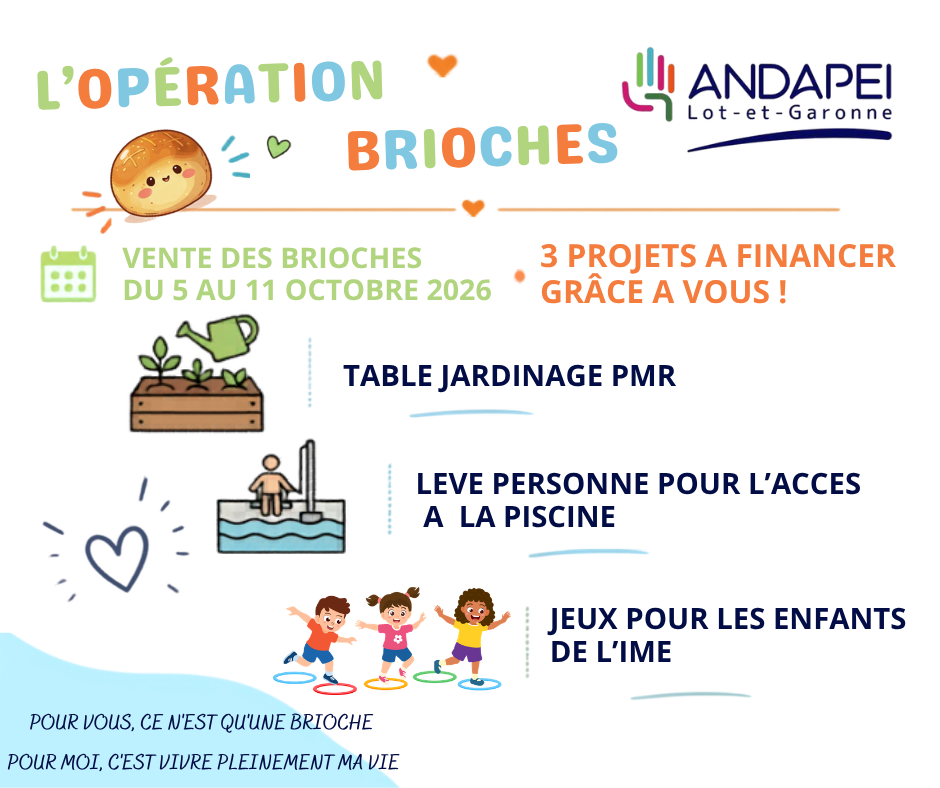 L'OPÉRATION BRIOCHES

ANDAPEI
Lot-et-Garonne

VENTE DES BRIOCHES
DU 5 AU 11 OCTOBRE 2026

3 PROJETS A FINANCER
GRÂCE A VOUS !

TABLE JARDINAGE PMR

LEVE PERSONNE POUR L'ACCES A LA PISCINE

JEUX POUR LES ENFANTS DE L'IME

POUR VOUS, CE N'EST QU'UNE BRIOCHE

POUR MOI, C'EST VIVRE PLEINEMENT MA VIE